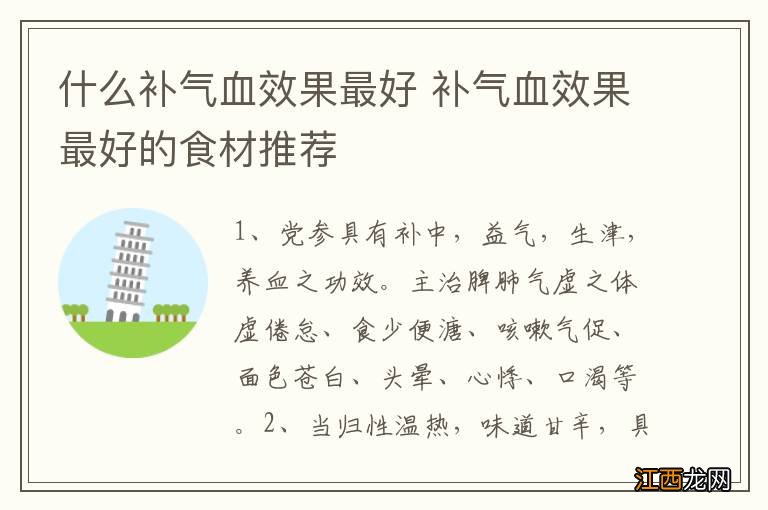 什么补气血效果最好 补气血效果最好的食材推荐

1、党参具有补中，益气，生津，养血之功效。主治脾肺气虚之体虚倦怠、食少便溏、咳嗽气促、面色苍白、头晕、心悸、口渴等。2、当归性温热，味道甘辛，具

江西龙网